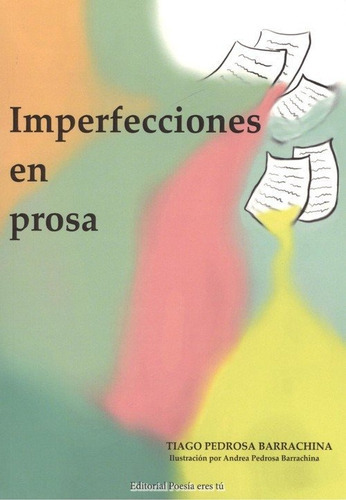 Imperfecciones
en
prosa

TIAGO PEDROSA BARRACHINA
Ilustración por Andrea Pedrosa Barrachina

Editorial Poesía eres tú